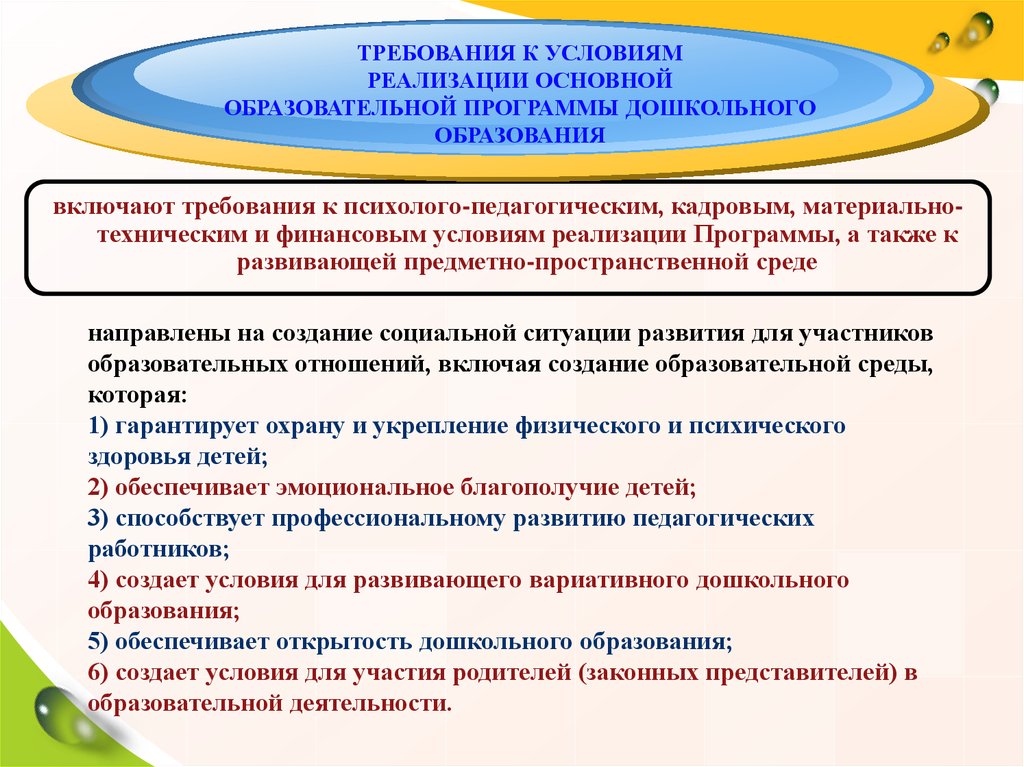 ТРЕБОВАНИЯ К УСЛОВИЯМ РЕАЛИЗАЦИИ ОСНОВНОЙ ОБРАЗОВАТЕЛЬНОЙ ПРОГРАММЫ ДОШКОЛЬНОГО ОБРАЗОВАНИЯ

включают требования к психолого-педагогическим, кадровым, материально-техническим и финансовым условиям реализации Программы, а также к развивающей предметно-пространственной среде

направлены на создание социальной ситуации развития для участников образовательных отношений, включая создание образовательной среды, которая:
1) гарантирует охрану и укрепление физического и психического здоровья детей;
2) обеспечивает эмоциональное благополучие детей;
3) способствует профессиональному развитию педагогических работников;
4) создает условия для развивающего вариативного дошкольного образования;
5) обеспечивает открытость дошкольного образования;
6) создает условия для участия родителей (законных представителей) в образовательной деятельности.